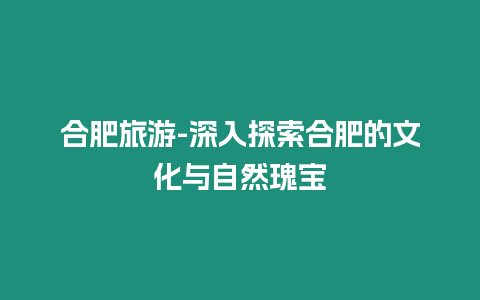 合肥旅游-深入探索合肥的文化与自然瑰宝